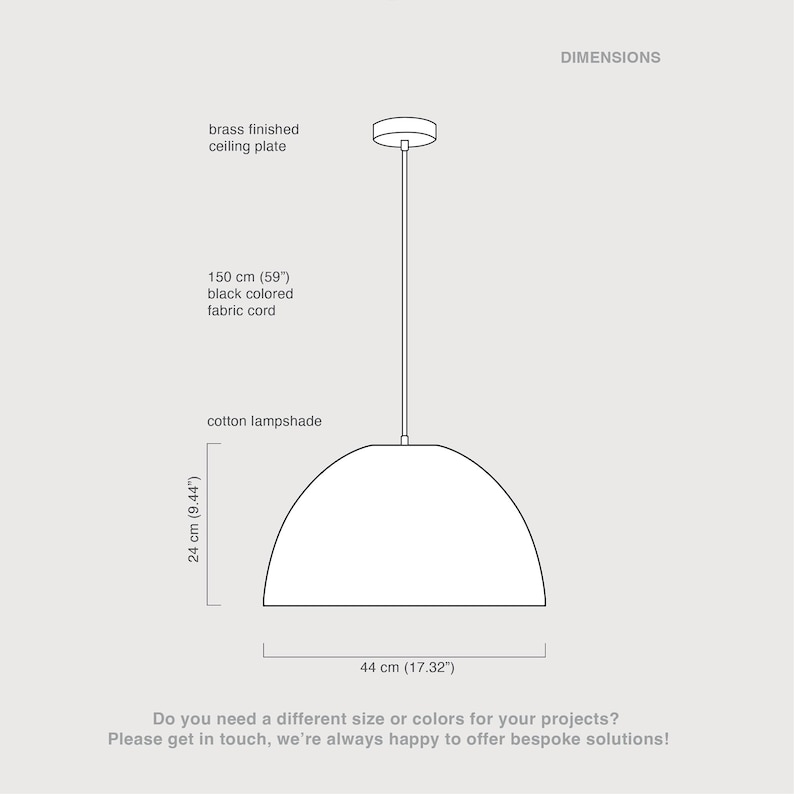 DIMENSIONS

brass finished
ceiling plate

150 cm (59”)
black colored
fabric cord

cotton lampshade

24 cm (9.44”)

44 cm (17.32”)

Do you need a different size or colors for your projects?
Please get in touch, we’re always happy to offer bespoke solutions!